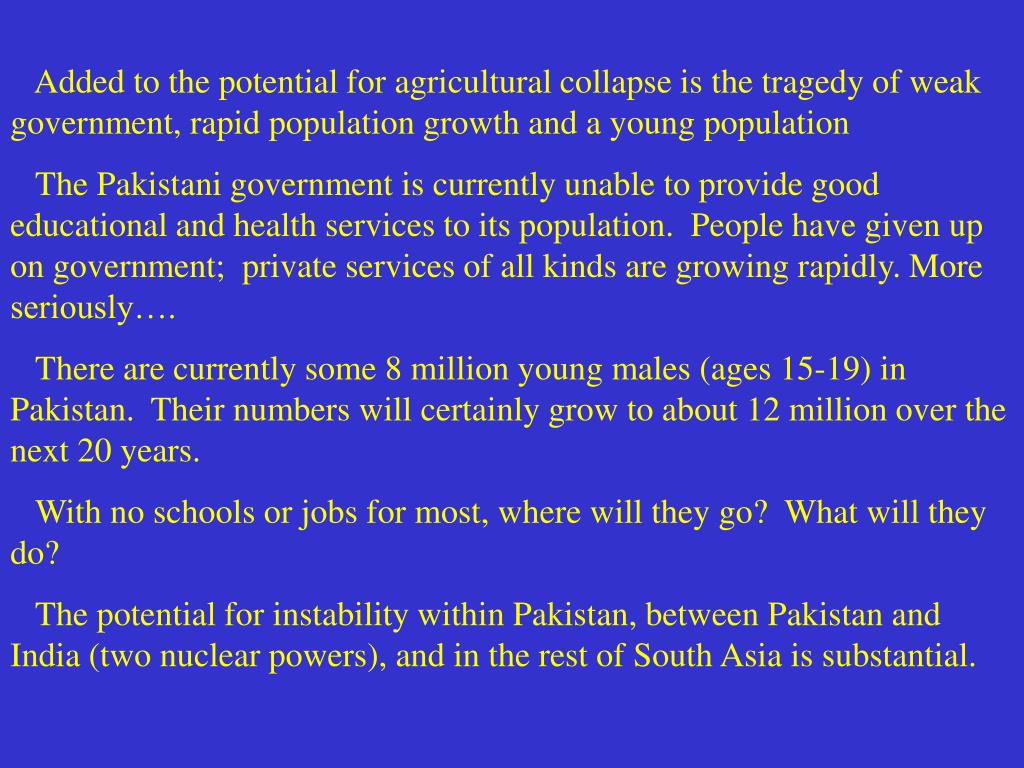 Added to the potential for agricultural collapse is the tragedy of weak government, rapid population growth and a young population

The Pakistani government is currently unable to provide good educational and health services to its population. People have given up on government; private services of all kinds are growing rapidly. More seriously….

There are currently some 8 million young males (ages 15-19) in Pakistan. Their numbers will certainly grow to about 12 million over the next 20 years.

With no schools or jobs for most, where will they go? What will they do?

The potential for instability within Pakistan, between Pakistan and India (two nuclear powers), and in the rest of South Asia is substantial.